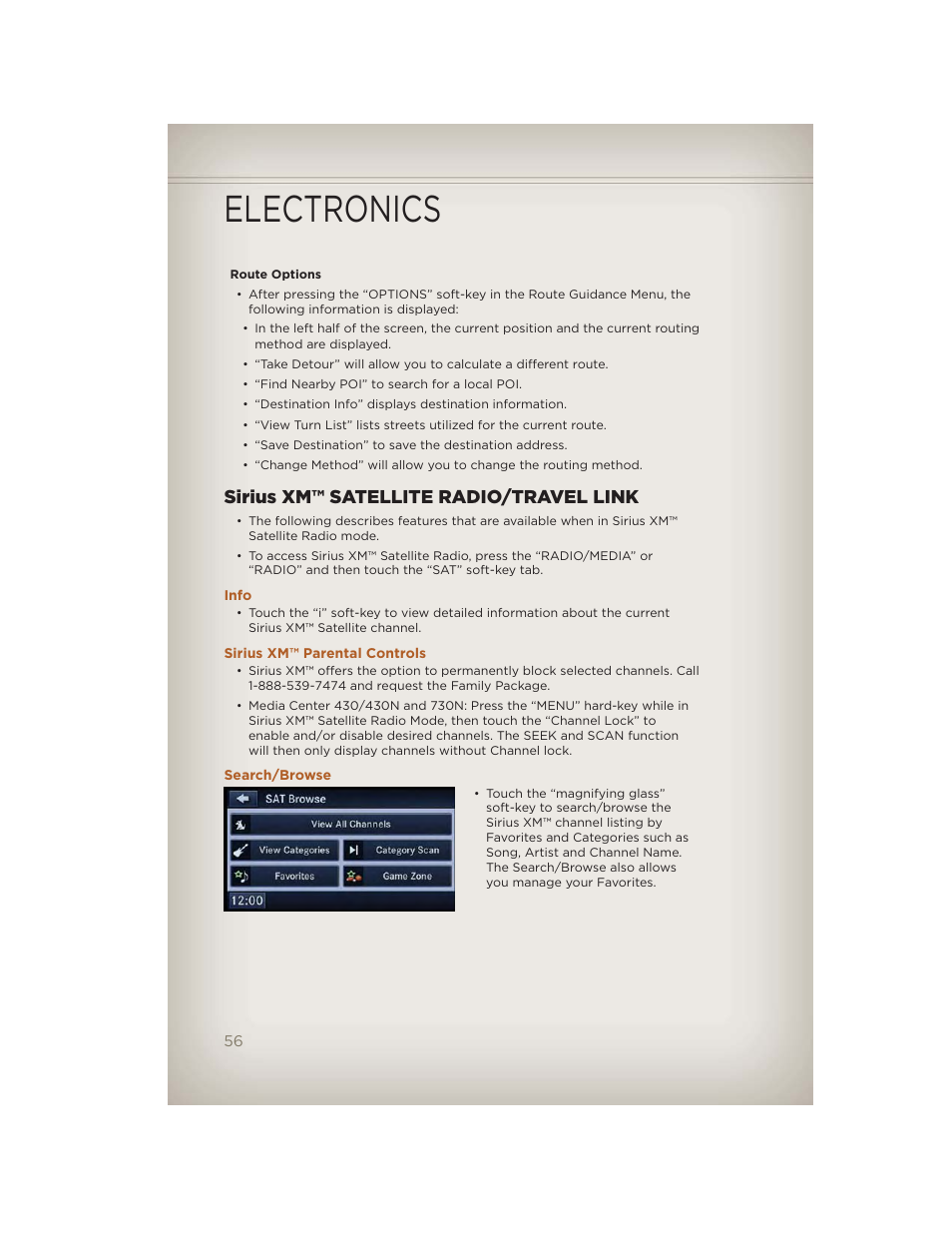 ELECTRONICS

Route Options

• After pressing the “OPTIONS” soft-key in the Route Guidance Menu, the following information is displayed:

• In the left half of the screen, the current position and the current routing method are displayed.

• “Take Detour” will allow you to calculate a different route.

• “Find Nearby POI” to search for a local POI.

• “Destination Info” displays destination information.

• “View Turn List” lists streets utilized for the current route.

• “Save Destination” to save the destination address.

• “Change Method” will allow you to change the routing method.

Sirius XM™ SATELLITE RADIO/TRAVEL LINK

• The following describes features that are available when in Sirius XM™ Satellite Radio mode.

• To access Sirius XM™ Satellite Radio, press the “RADIO/MEDIA” or “RADIO” and then touch the “SAT” soft-key tab.

Info

• Touch the “i” soft-key to view detailed information about the current Sirius XM™ Satellite channel.

Sirius XM™ Parental Controls

• Sirius XM™ offers the option to permanently block selected channels. Call 1-888-539-7474 and request the Family Package.

• Media Center 430/430N and 730N: Press the “MENU” hard-key while in Sirius XM™ Satellite Radio Mode, then touch the “Channel Lock” to enable and/or disable desired channels. The SEEK and SCAN function will then only display channels without Channel lock.

Search/Browse

SAT Browse
View All Channels
View Categories
Category Scan
Favorites
Game Zone
12:00

• Touch the “magnifying glass” soft-key to search/browse the Sirius XM™ channel listing by Favorites and Categories such as Song, Artist and Channel Name. The Search/Browse also allows you manage your Favorites.

56